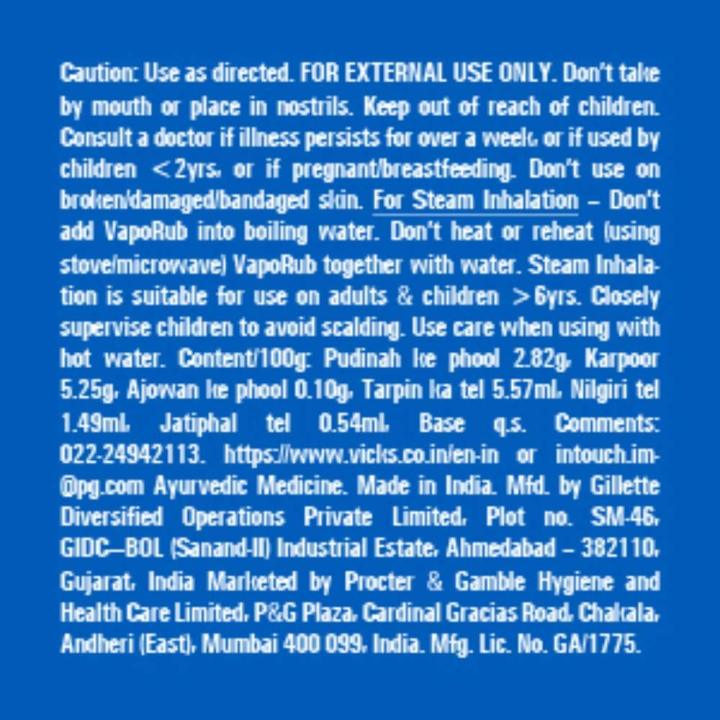 Caution: Use as directed. FOR EXTERNAL USE ONLY. Don't take by mouth or place in nostrils. Keep out of reach of children. Consult a doctor if illness persists for over a week, or if used by children <2yrs, or if pregnant/breastfeeding. Don't use on broken/damaged/bandaged skin. For Steam Inhalation – Don't add VapoRub into boiling water. Don't heat or reheat (using stove/microwave) VapoRub together with water. Steam Inhalation is suitable for use on adults & children >6yrs. Closely supervise children to avoid scalding. Use care when using with hot water. Content/100g: Pudinah ke phool 2.82g, Karpoor 5.25g, Ajowan ke phool 0.10g, Tarpin ka tel 5.57ml, Nilgiri tel 1.49ml, Jatiphal tel 0.54ml, Base q.s. Comments: 022-24942113. https://www.vicks.co.in/en-in or intouch.im@pg.com Ayurvedic Medicine. Made in India. Mfd. by Gillette Diversified Operations Private Limited, Plot no. SM-46, GIDC–BOL (Sanand-II) Industrial Estate, Ahmedabad – 382110, Gujarat, India Marketed by Procter & Gamble Hygiene and Health Care Limited, P&G Plaza, Cardinal Gracias Road, Chakala, Andheri (East), Mumbai 400 099, India. Mfg. Lic. No. GA/1775.